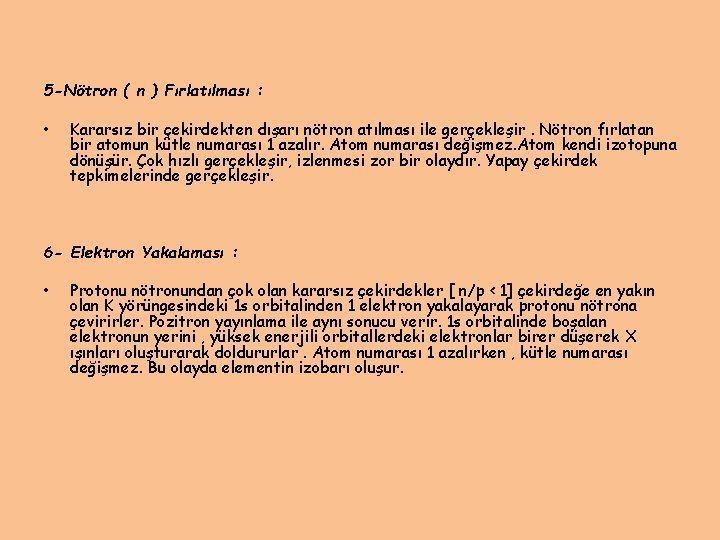 5-Nötron ( n ) Fırlatılması :

• Kararsız bir çekirdekten dışarı nötron atılması ile gerçekleşir . Nötron fırlatan bir atomun kütle numarası 1 azalır. Atom numarası değişmez.Atom kendi izotopuna dönüşür. Çok hızlı gerçekleşir, izlenmesi zor bir olaydır. Yapay çekirdek tepkimelerinde gerçekleşir.

6- Elektron Yakalaması :

• Protonu nötronundan çok olan kararsız çekirdekler [ n/p < 1] çekirdeğe en yakın olan K yörüngesindeki 1s orbitalinden 1 elektron yakalayarak protonu nötrona çevirirler. Pozitron yayınlama ile aynı sonucu verir. 1s orbitalinde boşalan elektronun yerini , yüksek enerjili orbitallerdeki elektronlar birer düşerek X ışınları oluşturarak doldururlar . Atom numarası 1 azalırken , kütle numarası değişmez. Bu olayda elementin izobarı oluşur.